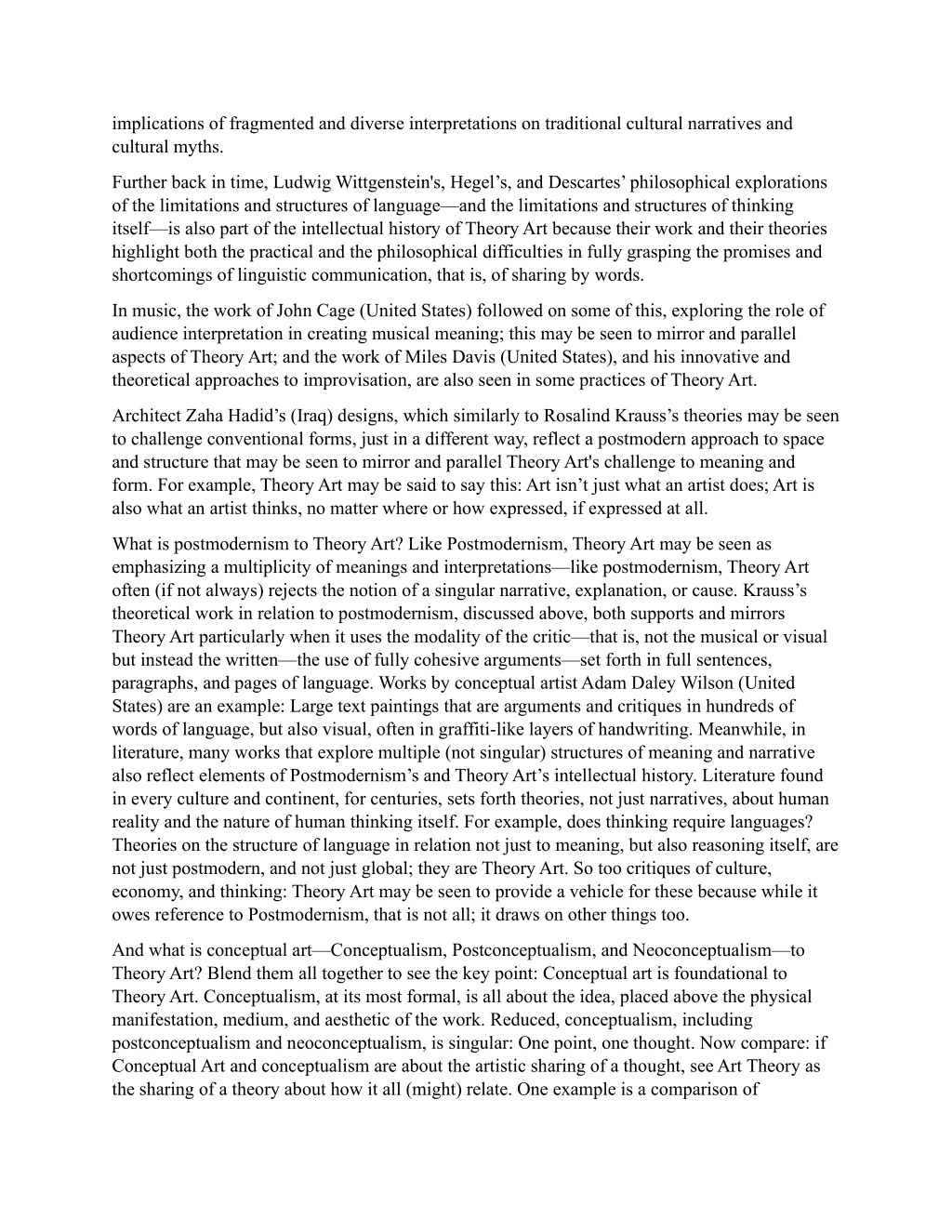 implications of fragmented and diverse interpretations on traditional cultural narratives and cultural myths.

Further back in time, Ludwig Wittgenstein's, Hegel’s, and Descartes’ philosophical explorations of the limitations and structures of language—and the limitations and structures of thinking itself—is also part of the intellectual history of Theory Art because their work and their theories highlight both the practical and the philosophical difficulties in fully grasping the promises and shortcomings of linguistic communication, that is, of sharing by words.

In music, the work of John Cage (United States) followed on some of this, exploring the role of audience interpretation in creating musical meaning; this may be seen to mirror and parallel aspects of Theory Art; and the work of Miles Davis (United States), and his innovative and theoretical approaches to improvisation, are also seen in some practices of Theory Art.

Architect Zaha Hadid’s (Iraq) designs, which similarly to Rosalind Krauss’s theories may be seen to challenge conventional forms, just in a different way, reflect a postmodern approach to space and structure that may be seen to mirror and parallel Theory Art's challenge to meaning and form. For example, Theory Art may be said to say this: Art isn’t just what an artist does; Art is also what an artist thinks, no matter where or how expressed, if expressed at all.

What is postmodernism to Theory Art? Like Postmodernism, Theory Art may be seen as emphasizing a multiplicity of meanings and interpretations—like postmodernism, Theory Art often (if not always) rejects the notion of a singular narrative, explanation, or cause. Krauss’s theoretical work in relation to postmodernism, discussed above, both supports and mirrors Theory Art particularly when it uses the modality of the critic—that is, not the musical or visual but instead the written—the use of fully cohesive arguments—set forth in full sentences, paragraphs, and pages of language. Works by conceptual artist Adam Daley Wilson (United States) are an example: Large text paintings that are arguments and critiques in hundreds of words of language, but also visual, often in graffiti-like layers of handwriting. Meanwhile, in literature, many works that explore multiple (not singular) structures of meaning and narrative also reflect elements of Postmodernism’s and Theory Art’s intellectual history. Literature found in every culture and continent, for centuries, sets forth theories, not just narratives, about human reality and the nature of human thinking itself. For example, does thinking require languages? Theories on the structure of language in relation not just to meaning, but also reasoning itself, are not just postmodern, and not just global; they are Theory Art. So too critiques of culture, economy, and thinking: Theory Art may be seen to provide a vehicle for these because while it owes reference to Postmodernism, that is not all; it draws on other things too.

And what is conceptual art—Conceptualism, Postconceptualism, and Neoconceptualism—to Theory Art? Blend them all together to see the key point: Conceptual art is foundational to Theory Art. Conceptualism, at its most formal, is all about the idea, placed above the physical manifestation, medium, and aesthetic of the work. Reduced, conceptualism, including postconceptualism and neoconceptualism, is singular: One point, one thought. Now compare: if Conceptual Art and conceptualism are about the artistic sharing of a thought, see Art Theory as the sharing of a theory about how it all (might) relate. One example is a comparison of